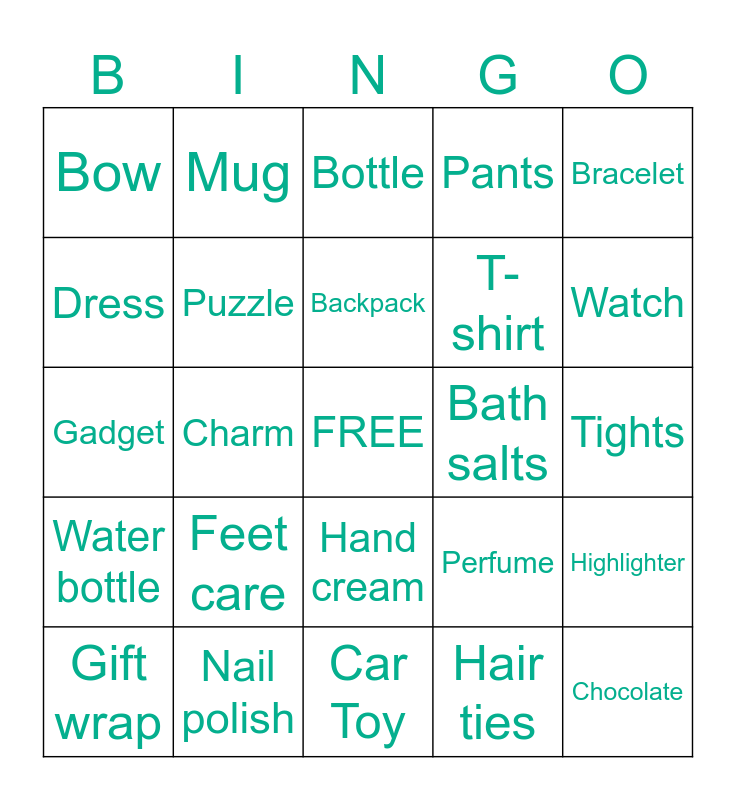 | B | I | N | G | O |
|---|---|---|---|---|
| Bow | Mug | Bottle | Pants | Bracelet |
| Dress | Puzzle | Backpack | T-shirt | Watch |
| Gadget | Charm | FREE | Bath salts | Tights |
| Water bottle | Feet care | Hand cream | Perfume | Highlighter |
| Gift wrap | Nail polish | Car Toy | Hair ties | Chocolate |